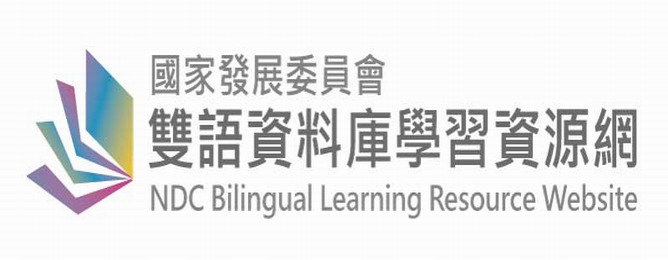 國家發展委員會
雙語資料庫學習資源網
NDC Bilingual Learning Resource Website